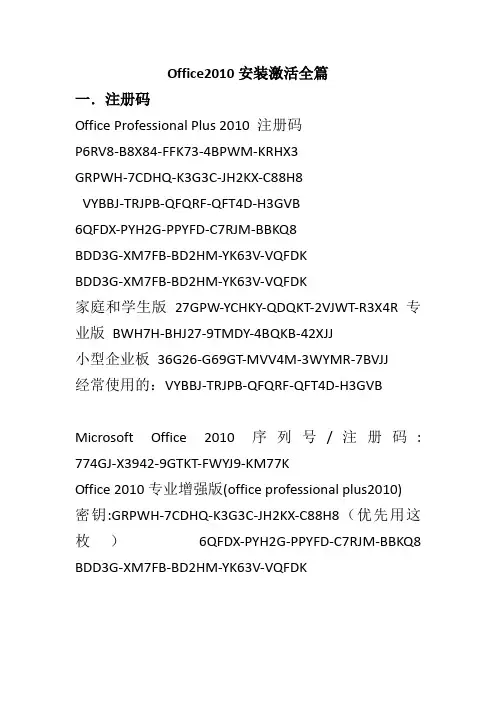 Office2010 安装激活全篇

一．注册码

Office Professional Plus 2010 注册码

P6RV8-B8X84-FFK73-4BPWM-KRHX3

GRPWH-7CDHQ-K3G3C-JH2KX-C88H8

VYBBJ-TRJPB-QFQRF-QFT4D-H3GVB

6QFDX-PYH2G-PPYFD-C7RJM-BBKQ8

BDD3G-XM7FB-BD2HM-YK63V-VQFDK

BDD3G-XM7FB-BD2HM-YK63V-VQFDK

家庭和学生版 27GPW-YCHKY-QDQKT-2VJWT-R3X4R 专业版 BWH7H-BHJ27-9TMDY-4BQKB-42XJJ

小型企业板 36G26-G69GT-MVV4M-3WYMR-7BVJJ

经常使用的：VYBBJ-TRJPB-QFQRF-QFT4D-H3GVB

Microsoft Office 2010 序列号/注册码：774GJ-X3942-9GTKT-FWYJ9-KM77K

Office 2010 专业增强版(office professional plus2010)

密钥:GRPWH-7CDHQ-K3G3C-JH2KX-C88H8（优先用这枚） 6QFDX-PYH2G-PPYFD-C7RJM-BBKQ8

BDD3G-XM7FB-BD2HM-YK63V-VQFDK